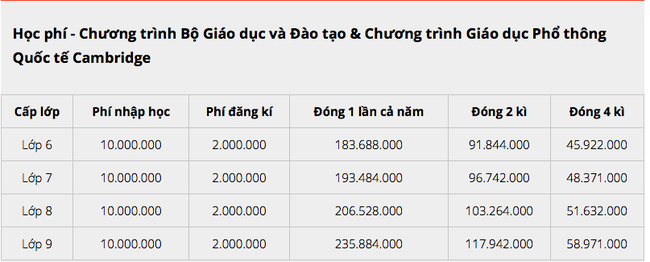 Học phí - Chương trình Bộ Giáo dục và Đào tạo & Chương trình Giáo dục Phổ thông Quốc tế Cambridge

| Cấp lớp | Phí nhập học | Phí đăng kí | Đóng 1 lần cả năm | Đóng 2 kì | Đóng 4 kì |
|---|---|---|---|---|---|
| Lớp 6 | 10.000.000 | 2.000.000 | 183.688.000 | 91.844.000 | 45.922.000 |
| Lớp 7 | 10.000.000 | 2.000.000 | 193.484.000 | 96.742.000 | 48.371.000 |
| Lớp 8 | 10.000.000 | 2.000.000 | 206.528.000 | 103.264.000 | 51.632.000 |
| Lớp 9 | 10.000.000 | 2.000.000 | 235.884.000 | 117.942.000 | 58.971.000 |